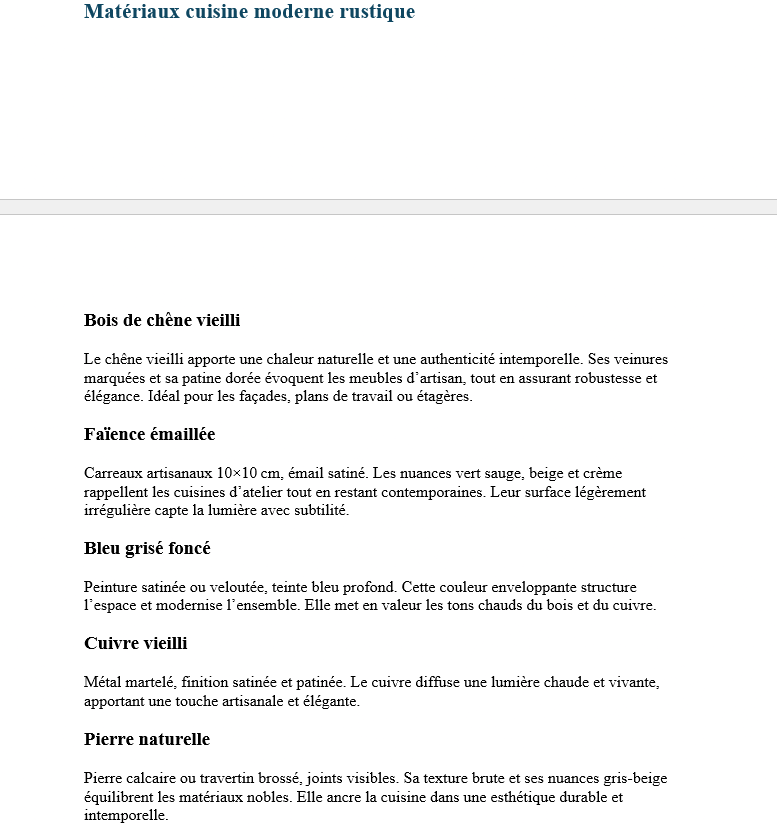 Matériaux cuisine moderne rustique

Bois de chêne vieilli

Le chêne vieilli apporte une chaleur naturelle et une authenticité intemporelle. Ses veinures marquées et sa patine dorée évoquent les meubles d’artisan, tout en assurant robustesse et élégance. Idéal pour les façades, plans de travail ou étagères.

Faïence émaillée

Carreaux artisanaux 10×10 cm, émail satiné. Les nuances vert sauge, beige et crème rappellent les cuisines d’atelier tout en restant contemporaines. Leur surface légèrement irrégulière capte la lumière avec subtilité.

Bleu grisé foncé

Peinture satinée ou veloutée, teinte bleu profond. Cette couleur enveloppante structure l’espace et modernise l’ensemble. Elle met en valeur les tons chauds du bois et du cuivre.

Cuivre vieilli

Métal martelé, finition satinée et patinée. Le cuivre diffuse une lumière chaude et vivante, apportant une touche artisanale et élégante.

Pierre naturelle

Pierre calcaire ou travertin brossé, joints visibles. Sa texture brute et ses nuances gris-beige équilibrent les matériaux nobles. Elle ancre la cuisine dans une esthétique durable et intemporelle.